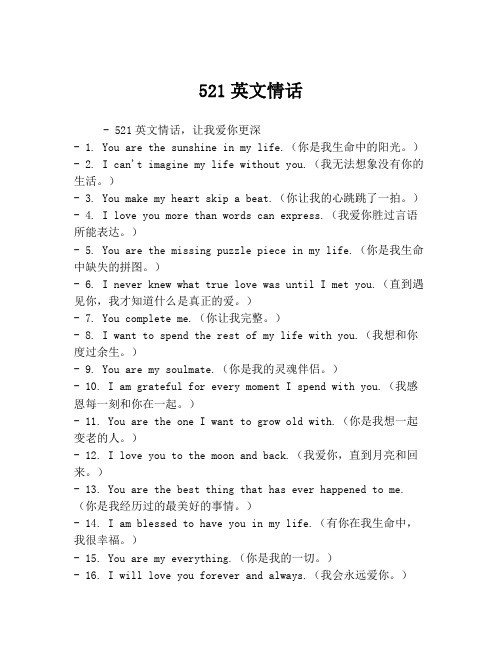 521 英文情话

- 521 英文情话，让我爱你更深
- 1. You are the sunshine in my life.（你是我生命中的阳光。）
- 2. I can't imagine my life without you.（我无法想象没有你的生活。）
- 3. You make my heart skip a beat.（你让我的心跳跳了一拍。）
- 4. I love you more than words can express.（我爱你胜过言语所能表达。）
- 5. You are the missing puzzle piece in my life.（你是我生命中缺失的拼图。）
- 6. I never knew what true love was until I met you.（直到遇见你，我才知道什么是真正的爱。）
- 7. You complete me.（你让我完整。）
- 8. I want to spend the rest of my life with you.（我想和你度过余生。）
- 9. You are my soulmate.（你是我的灵魂伴侣。）
- 10. I am grateful for every moment I spend with you.（我感恩每一刻和你在一起。）
- 11. You are the one I want to grow old with.（你是我想一起变老的人。）
- 12. I love you to the moon and back.（我爱你，直到月亮和回来。）
- 13. You are the best thing that has ever happened to me.（你是我经历过的最美好的事情。）
- 14. I am blessed to have you in my life.（有你在我生命中，我很幸福。）
- 15. You are my everything.（你是我的一切。）
- 16. I will love you forever and always.（我会永远爱你。）